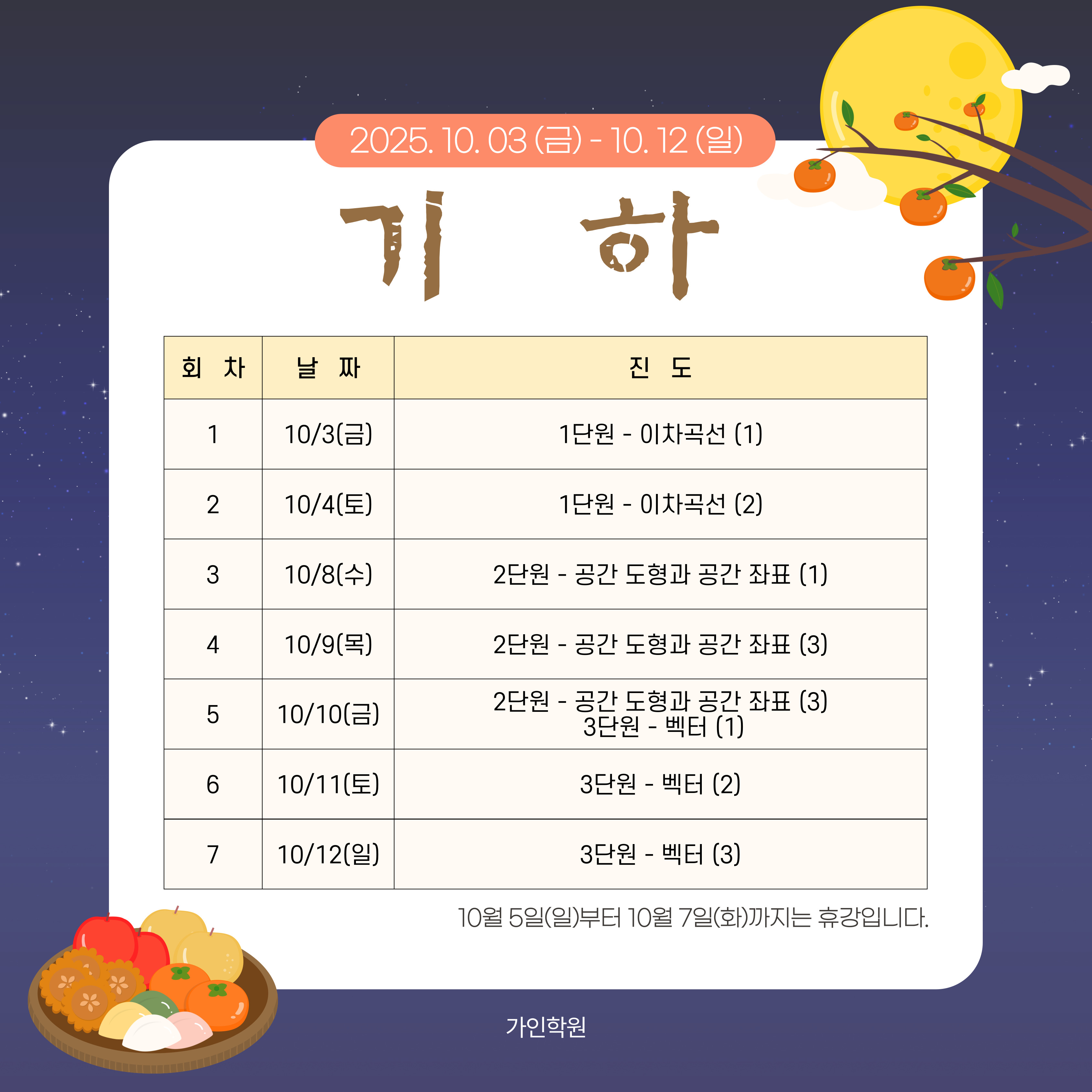 2025. 10. 03 (금) - 10. 12 (일)

기 하

| 회 차 | 날 짜 | 진 도 |
|---|---|---|
| 1 | 10/3(금) | 1단원 - 이차곡선 (1) |
| 2 | 10/4(토) | 1단원 - 이차곡선 (2) |
| 3 | 10/8(수) | 2단원 - 공간 도형과 공간 좌표 (1) |
| 4 | 10/9(목) | 2단원 - 공간 도형과 공간 좌표 (3) |
| 5 | 10/10(금) | 2단원 - 공간 도형과 공간 좌표 (3) 3단원 - 벡터 (1) |
| 6 | 10/11(토) | 3단원 - 벡터 (2) |
| 7 | 10/12(일) | 3단원 - 벡터 (3) |

10월 5일(일)부터 10월 7일(화)까지는 휴강입니다.

가인학원